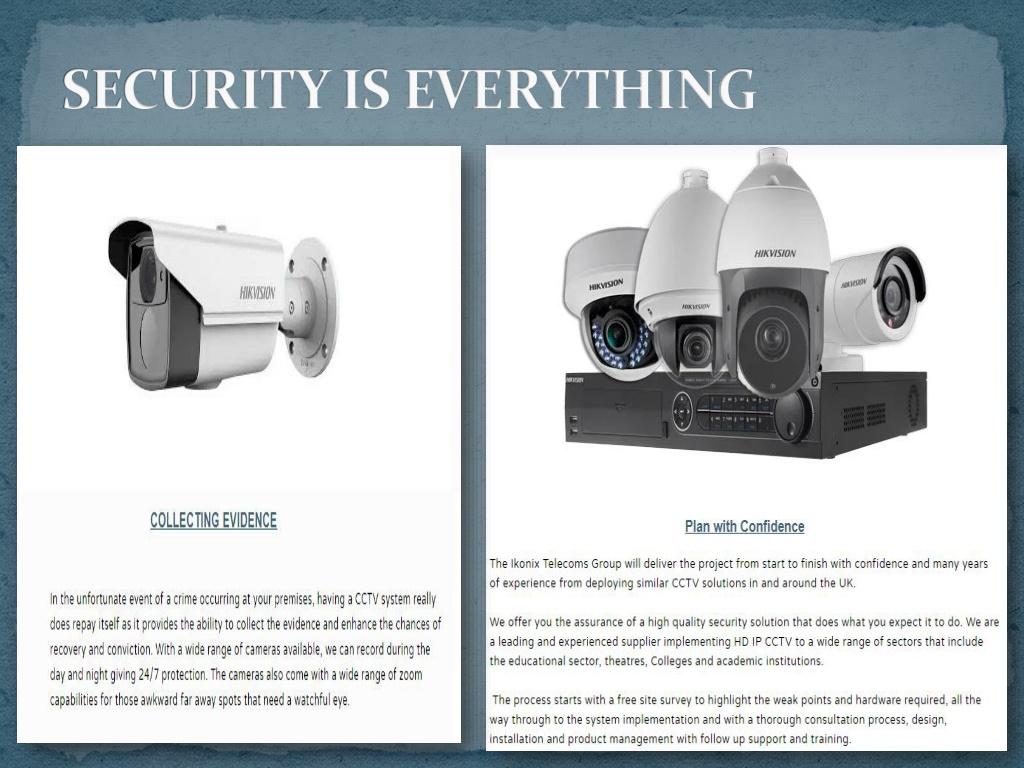 SECURITY IS EVERYTHING

HIKVISION

COLLECTING EVIDENCE

In the unfortunate event of a crime occurring at your premises, having a CCTV system really does repay itself as it provides the ability to collect the evidence and enhance the chances of recovery and conviction. With a wide range of cameras available, we can record during the day and night giving 24/7 protection. The cameras also come with a wide range of zoom capabilities for those awkward far away spots that need a watchful eye.

HIKVISION

HIKVISION

HIKVISION

HIKVISION

HIKVISION

Plan with Confidence

The Ikonix Telecoms Group will deliver the project from start to finish with confidence and many years of experience from deploying similar CCTV solutions in and around the UK.

We offer you the assurance of a high quality security solution that does what you expect it to do. We are a leading and experienced supplier implementing HD IP CCTV to a wide range of sectors that include the educational sector, theatres, Colleges and academic institutions.

The process starts with a free site survey to highlight the weak points and hardware required, all the way through to the system implementation and with a thorough consultation process, design, installation and product management with follow up support and training.